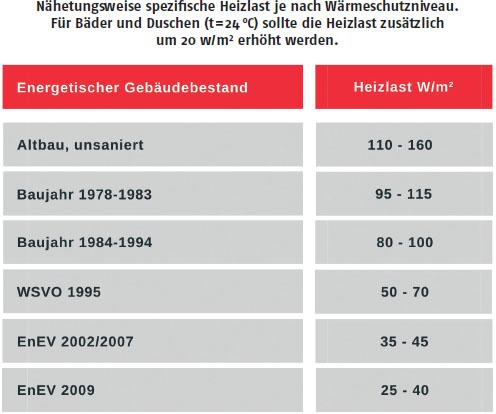 Nähetungsweise spezifische Heizlast je nach Wärmeschutzniveau. Für Bäder und Duschen (t=24 °C) sollte die Heizlast zusätzlich um 20 W/m² erhöht werden.

| Energetischer Gebäudebestand | Heizlast W/m² |
|---|---|
| Altbau, unsaniert | 110 - 160 |
| Baujahr 1978-1983 | 95 - 115 |
| Baujahr 1984-1994 | 80 - 100 |
| WSVO 1995 | 50 - 70 |
| EnEV 2002/2007 | 35 - 45 |
| EnEV 2009 | 25 - 40 |